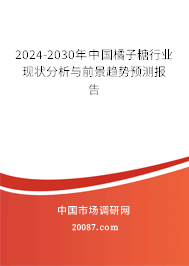 2024-2030年中国橘子糖行业现状分析与前景趋势预测报告

中国市场调研网

20087.com